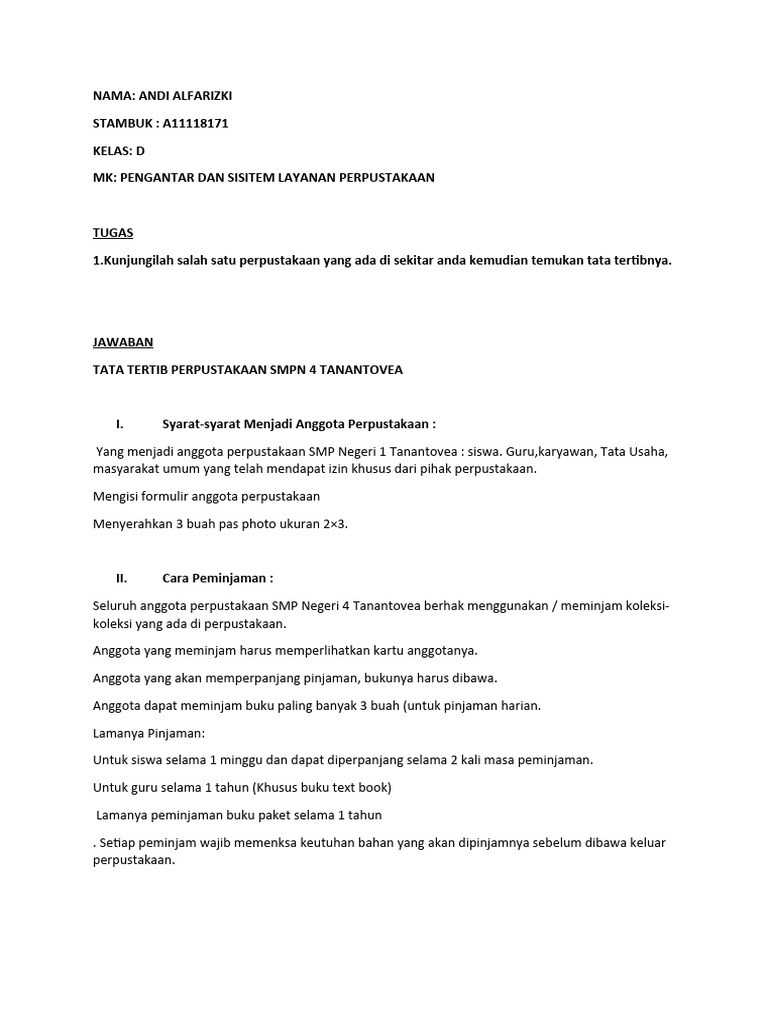 NAMA: ANDI ALFARIZKI

STAMBUK : A11118171

KELAS: D

MK: PENGANTAR DAN SISITEM LAYANAN PERPUSTAKAAN

TUGAS

1.Kunjungilah salah satu perpustakaan yang ada di sekitar anda kemudian temukan tata tertibnya.

JAWABAN

TATA TERTIB PERPUSTAKAAN SMPN 4 TANANTOVEA

I. Syarat-syarat Menjadi Anggota Perpustakaan :

Yang menjadi anggota perpustakaan SMP Negeri 1 Tanantovea : siswa. Guru,karyawan, Tata Usaha, masyarakat umum yang telah mendapat izin khusus dari pihak perpustakaan.

Mengisi formulir anggota perpustakaan

Menyerahkan 3 buah pas photo ukuran 2×3.

II. Cara Peminjaman :

Seluruh anggota perpustakaan SMP Negeri 4 Tanantovea berhak menggunakan / meminjam koleksi-koleksi yang ada di perpustakaan.

Anggota yang meminjam harus memperlihatkan kartu anggotanya.

Anggota yang akan memperpanjang pinjaman, bukunya harus dibawa.

Anggota dapat meminjam buku paling banyak 3 buah (untuk pinjaman harian.

Lamanya Pinjaman:

Untuk siswa selama 1 minggu dan dapat diperpanjang selama 2 kali masa peminjaman.

Untuk guru selama 1 tahun (Khusus buku text book)

Lamanya peminjaman buku paket selama 1 tahun

. Setiap peminjam wajib memenksa keutuhan bahan yang akan dipinjamnya sebelum dibawa keluar perpustakaan.